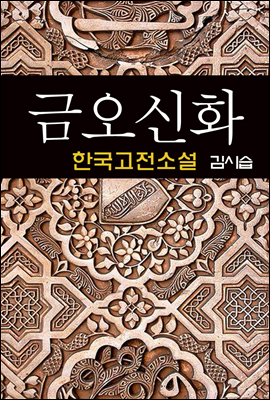 금오신화

한국고전소설 김시습